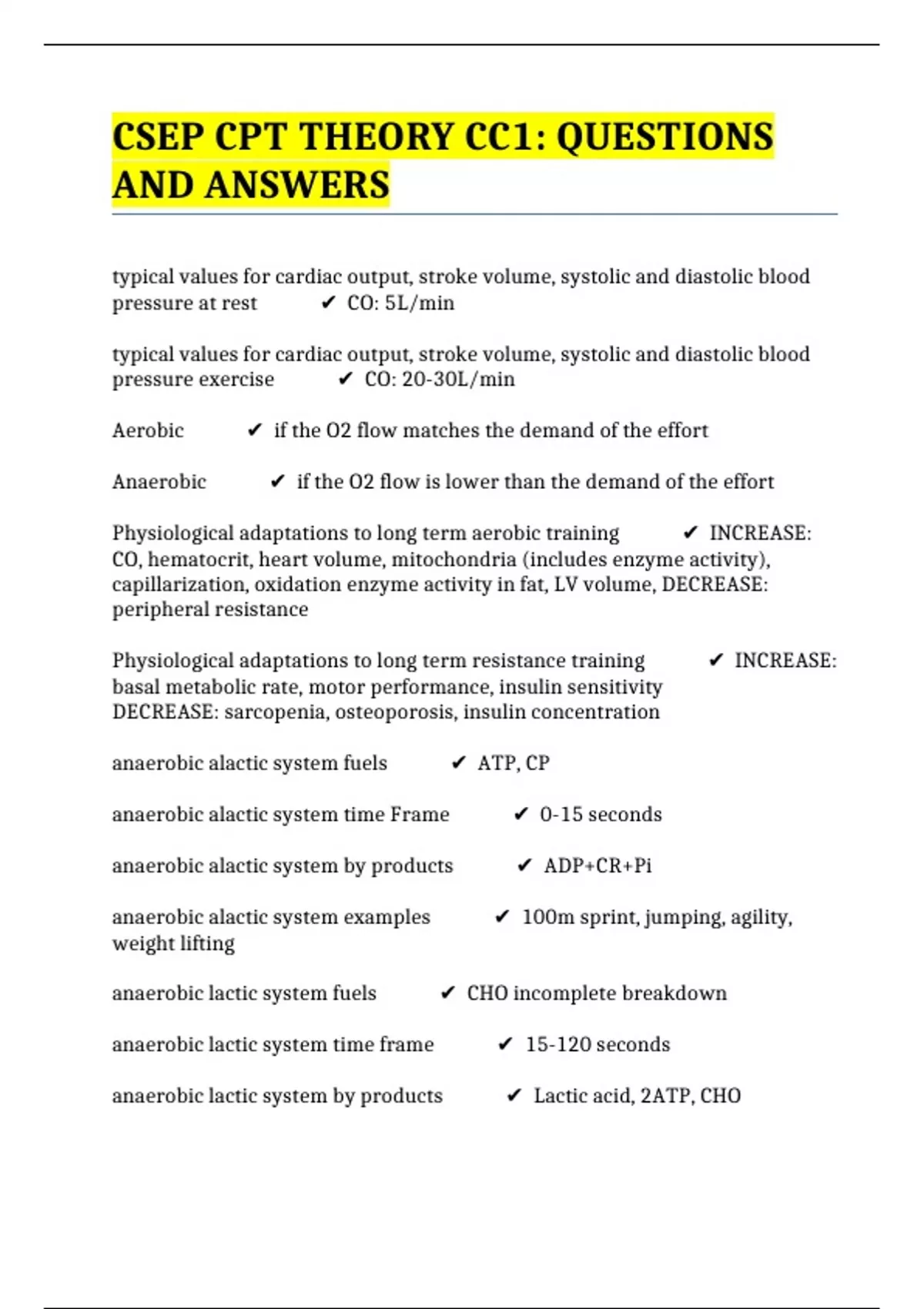 CSEP CPT THEORY CC1: QUESTIONS AND ANSWERS

typical values for cardiac output, stroke volume, systolic and diastolic blood pressure at rest ✔ CO: 5L/min

typical values for cardiac output, stroke volume, systolic and diastolic blood pressure exercise ✔ CO: 20-30L/min

Aerobic ✔ if the O2 flow matches the demand of the effort

Anaerobic ✔ if the O2 flow is lower than the demand of the effort

Physiological adaptations to long term aerobic training ✔ INCREASE: CO, hematocrit, heart volume, mitochondria (includes enzyme activity), capillarization, oxidation enzyme activity in fat, LV volume, DECREASE: peripheral resistance

Physiological adaptations to long term resistance training ✔ INCREASE: basal metabolic rate, motor performance, insulin sensitivity DECREASE: sarcopenia, osteoporosis, insulin concentration

anaerobic alactic system fuels ✔ ATP, CP

anaerobic alactic system time Frame ✔ 0-15 seconds

anaerobic alactic system by products ✔ ADP+CR+Pi

anaerobic alactic system examples ✔ 100m sprint, jumping, agility, weight lifting

anaerobic lactic system fuels ✔ CHO incomplete breakdown

anaerobic lactic system time frame ✔ 15-120 seconds

anaerobic lactic system by products ✔ Lactic acid, 2ATP, CHO